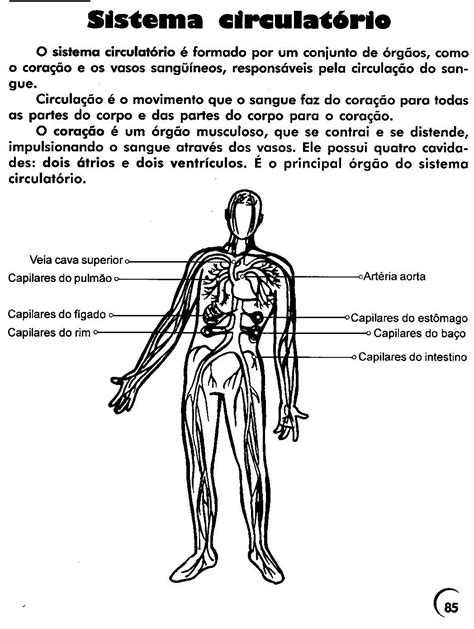 Sistema circulatório

O sistema circulatório é formado por um conjunto de órgãos, como o coração e os vasos sangüíneos, responsáveis pela circulação do sangue.

Circulação é o movimento que o sangue faz do coração para todas as partes do corpo e das partes do corpo para o coração.

O coração é um órgão musculoso, que se contrai e se distende, impulsionando o sangue através dos vasos. Ele possui quatro cavidades: dois átrios e dois ventrículos. É o principal órgão do sistema circulatório.

Veia cava superior
Capilares do pulmão
Capilares do fígado
Capilares do rim
Artéria aorta
Capilares do estômago
Capilares do baço
Capilares do intestino

85